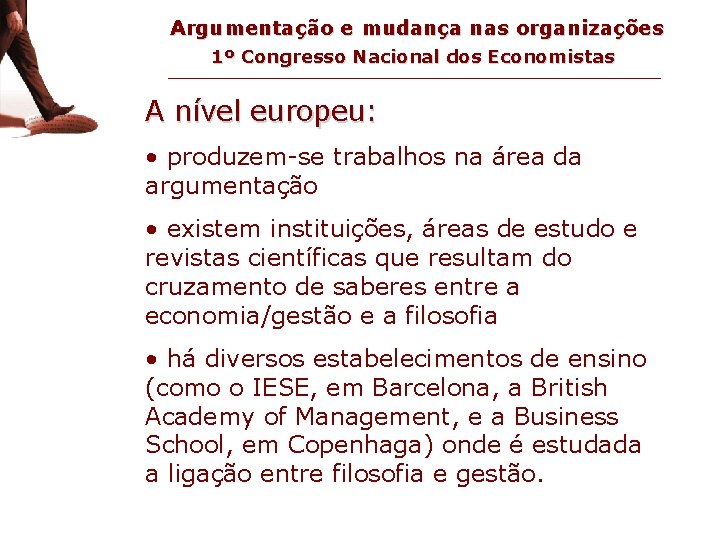 Argumentação e mudança nas organizações
1º Congresso Nacional dos Economistas

A nível europeu:

• produzem-se trabalhos na área da argumentação

• existem instituições, áreas de estudo e revistas científicas que resultam do cruzamento de saberes entre a economia/gestão e a filosofia

• há diversos estabelecimentos de ensino (como o IESE, em Barcelona, a British Academy of Management, e a Business School, em Copenhaga) onde é estudada a ligação entre filosofia e gestão.